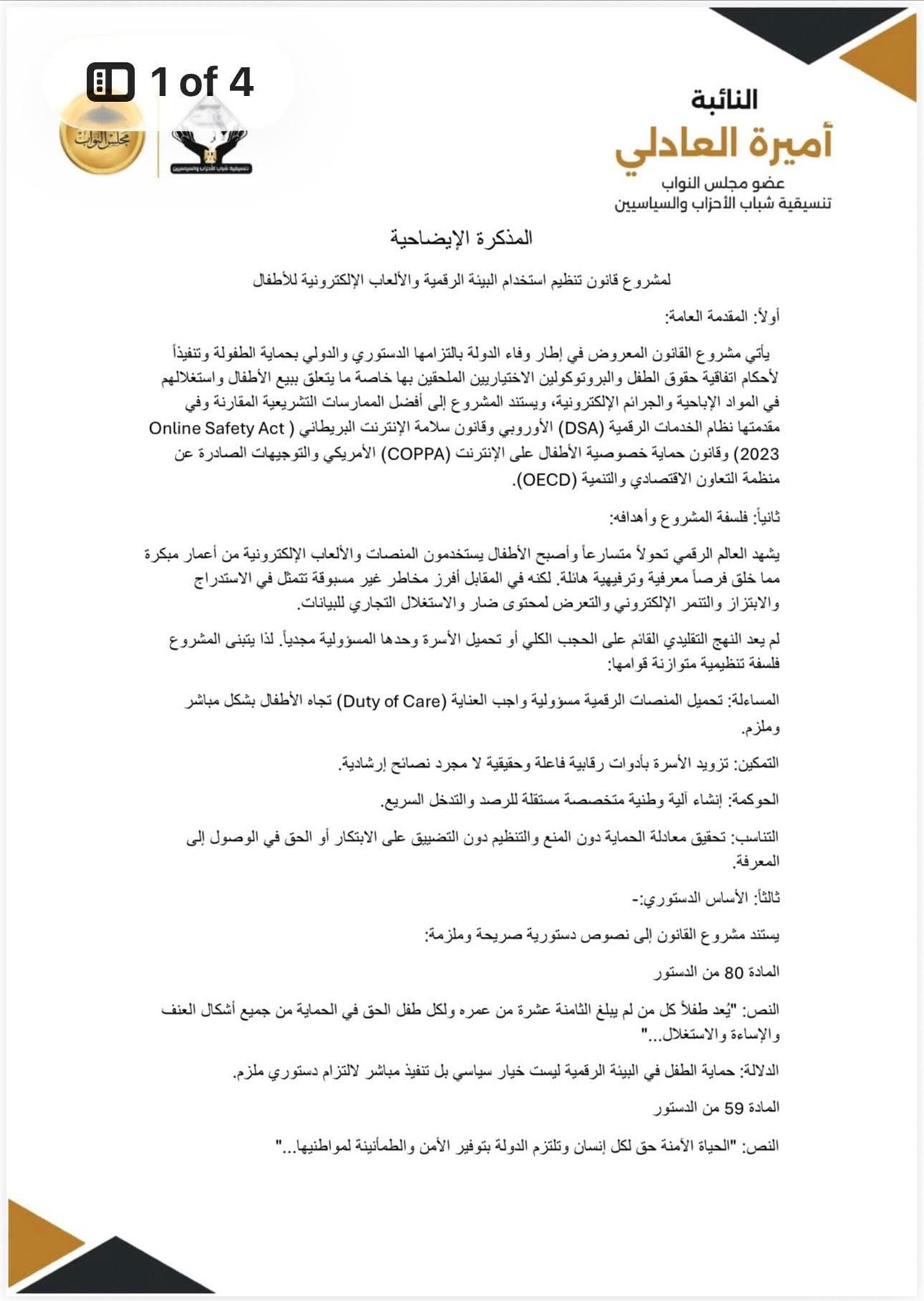 1 of 4

مجلس النواب

تنسيقية شباب الأحزاب والسياسيين

النائبة
أميرة العادلي
عضو مجلس النواب
تنسيقية شباب الأحزاب والسياسيين

المذكرة الإيضاحية

لمشروع قانون تنظيم استخدام البيئة الرقمية والألعاب الإلكترونية للأطفال

أولاً: المقدمة العامة:

يأتي مشروع القانون المعروض في إطار وفاء الدولة بالتزامها الدستوري والدولي بحماية الطفولة وتنفيذاً لأحكام اتفاقية حقوق الطفل والبروتوكولين الاختياريين الملحقين بها خاصة ما يتعلق ببيع الأطفال واستغلالهم في المواد الإباحية والجرائم الإلكترونية، ويستند المشروع إلى أفضل الممارسات التشريعية المقارنة وفي مقدمتها نظام الخدمات الرقمية (DSA) الأوروبي وقانون سلامة الإنترنت البريطاني ( Online Safety Act 2023) وقانون حماية خصوصية الأطفال على الإنترنت (COPPA) الأمريكي والتوجيهات الصادرة عن منظمة التعاون الاقتصادي والتنمية (OECD).

ثانياً: فلسفة المشروع وأهدافه:

يشهد العالم الرقمي تحولاً متسارعاً وأصبح الأطفال يستخدمون المنصات والألعاب الإلكترونية من أعمار مبكرة مما خلق فرصاً معرفية وترفيهية هائلة. لكنه في المقابل أفرز مخاطر غير مسبوقة تتمثل في الاستدراج والابتزاز والتنمر الإلكتروني والتعرض لمحتوى ضار والاستغلال التجاري للبيانات.

لم يعد النهج التقليدي القائم على الحجب الكلي أو تحميل الأسرة وحدها المسؤولية مجدياً. لذا يتبنى المشروع فلسفة تنظيمية متوازنة قوامها:

المساءلة: تحميل المنصات الرقمية مسؤولية واجب العناية (Duty of Care) تجاه الأطفال بشكل مباشر وملزم.

التمكين: تزويد الأسرة بأدوات رقابية فاعلة وحقيقية لا مجرد نصائح إرشادية.

الحوكمة: إنشاء آلية وطنية متخصصة مستقلة للرصد والتدخل السريع.

التناسب: تحقيق معادلة الحماية دون المنع والتنظيم دون التضييق على الابتكار أو الحق في الوصول إلى المعرفة.

ثالثاً: الأساس الدستوري:-

يستند مشروع القانون إلى نصوص دستورية صريحة وملزمة:

المادة 80 من الدستور

النص: "يُعد طفلاً كل من لم يبلغ الثامنة عشرة من عمره ولكل طفل الحق في الحماية من جميع أشكال العنف والإساءة والاستغلال..."

الدلالة: حماية الطفل في البيئة الرقمية ليست خيار سياسي بل تنفيذ مباشر لالتزام دستوري ملزم.

المادة 59 من الدستور

النص: "الحياة الآمنة حق لكل إنسان وتلتزم الدولة بتوفير الأمن والطمأنينة لمواطنيها..."